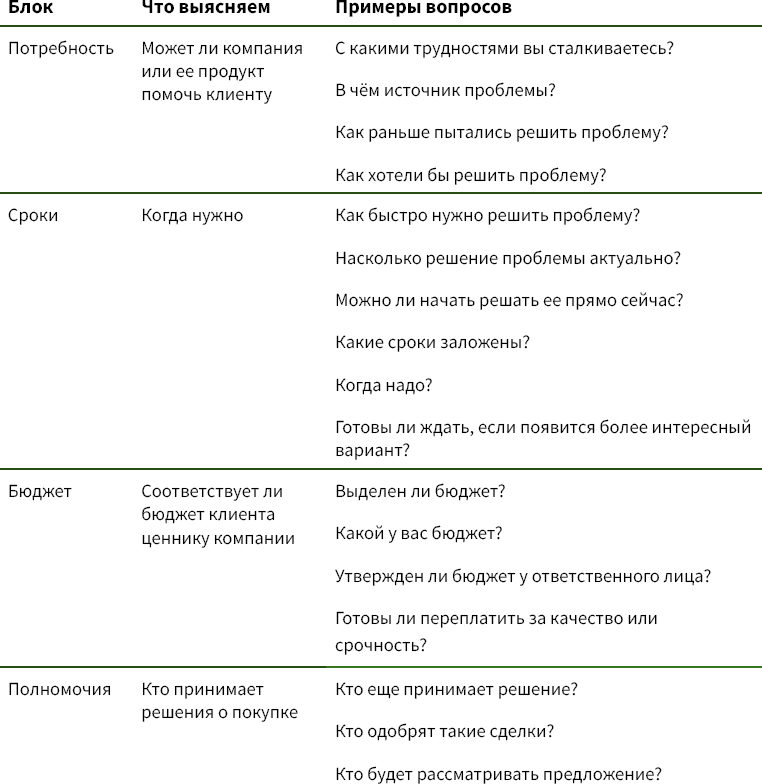 | Блок | Что выясняем | Примеры вопросов |
|---|---|---|
| Потребность | Может ли компания или ее продукт помочь клиенту | С какими трудностями вы сталкиваетесь?<br><br>В чём источник проблемы?<br><br>Как раньше пытались решить проблему?<br><br>Как хотели бы решить проблему? |
| Сроки | Когда нужно | Как быстро нужно решить проблему?<br><br>Насколько решение проблемы актуально?<br><br>Можно ли начать решать ее прямо сейчас?<br><br>Какие сроки заложены?<br><br>Когда надо?<br><br>Готовы ли ждать, если появится более интересный вариант? |
| Бюджет | Соответствует ли бюджет клиента ценнику компании | Выделен ли бюджет?<br><br>Какой у вас бюджет?<br><br>Утвержден ли бюджет у ответственного лица?<br><br>Готовы ли переплатить за качество или срочность? |
| Полномочия | Кто принимает решения о покупке | Кто еще принимает решение?<br><br>Кто одобрят такие сделки?<br><br>Кто будет рассматривать предложение? |